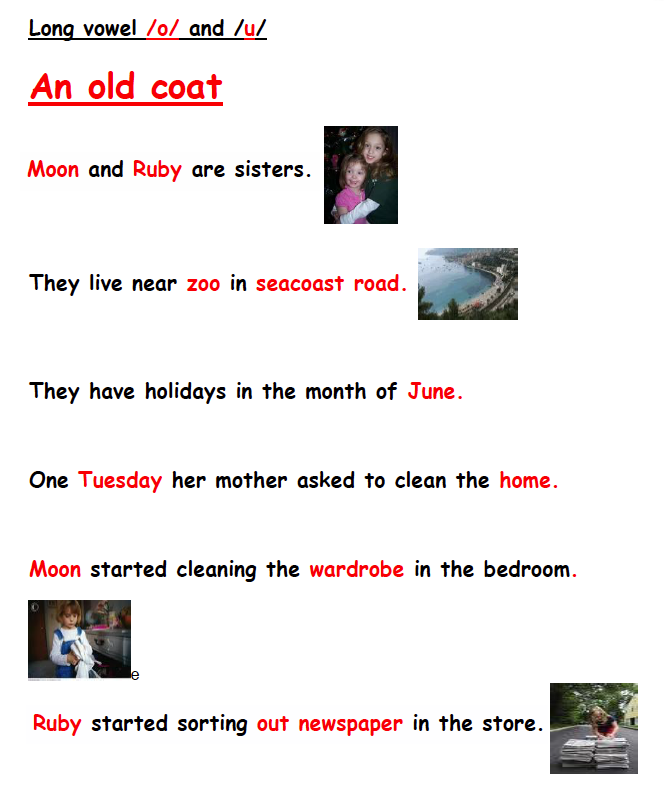 Long vowel /o/ and /u/

An old coat

Moon and Ruby are sisters.

They live near zoo in seacoast road.

They have holidays in the month of June.

One Tuesday her mother asked to clean the home.

Moon started cleaning the wardrobe in the bedroom.

e

Ruby started sorting out newspaper in the store.